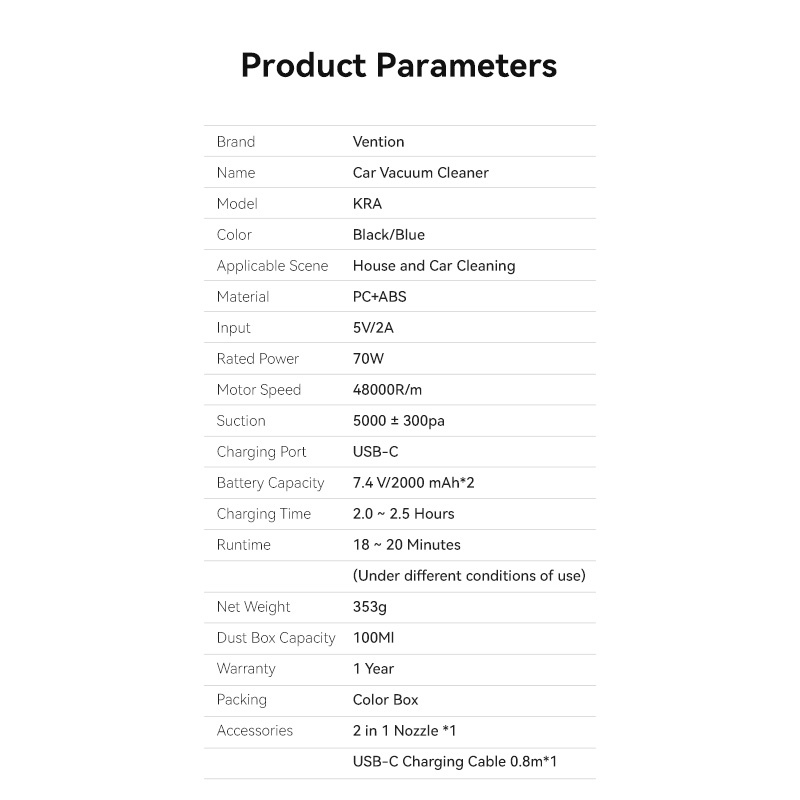 Product Parameters

| Brand | Vention |
|---|---|
| Name | Car Vacuum Cleaner |
| Model | KRA |
| Color | Black/Blue |
| Applicable Scene | House and Car Cleaning |
| Material | PC+ABS |
| Input | 5V/2A |
| Rated Power | 70W |
| Motor Speed | 48000R/m |
| Suction | 5000 ± 300pa |
| Charging Port | USB-C |
| Battery Capacity | 7.4 V/2000 mAh*2 |
| Charging Time | 2.0 ~ 2.5 Hours |
| Runtime | 18 ~ 20 Minutes |
|  | (Under different conditions of use) |
| Net Weight | 353g |
| Dust Box Capacity | 100Ml |
| Warranty | 1 Year |
| Packing | Color Box |
| Accessories | 2 in 1 Nozzle *1 |
|  | USB-C Charging Cable 0.8m*1 |